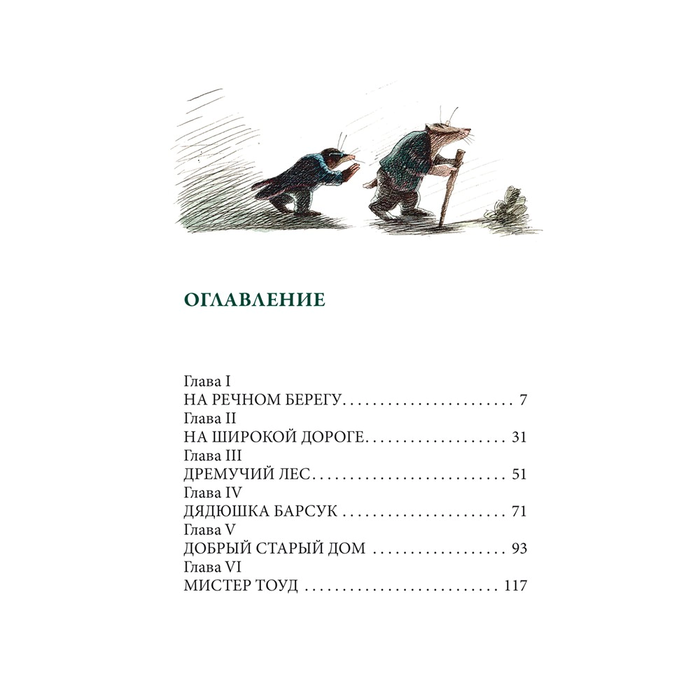 ОГЛАВЛЕНИЕ

Глава I
НА РЕЧНОМ БЕРЕГУ 7
Глава II
НА ШИРОКОЙ ДОРОГЕ 31
Глава III
ДРЕМУЧИЙ ЛЕС 51
Глава IV
ДЯДЮШКА БАРСУК 71
Глава V
ДОБРЫЙ СТАРЫЙ ДОМ 93
Глава VI
МИСТЕР ТОУД 117